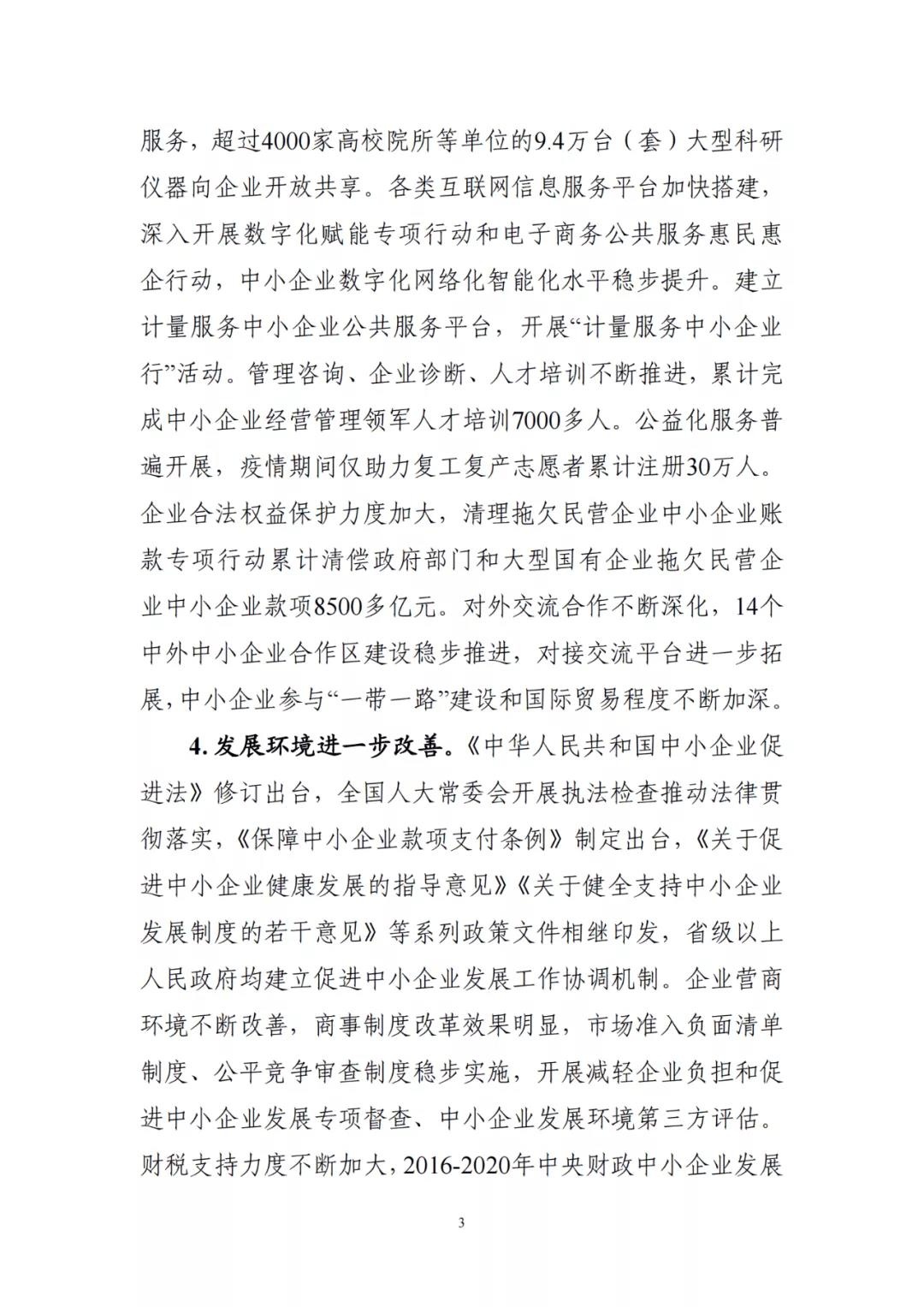 服务，超过4000家高校院所等单位的9.4万台（套）大型科研仪器向企业开放共享。各类互联网信息服务平台加快搭建，深入开展数字化赋能专项行动和电子商务公共服务惠民惠企行动，中小企业数字化网络化智能化水平稳步提升。建立计量服务中小企业公共服务平台，开展“计量服务中小企业行”活动。管理咨询、企业诊断、人才培训不断推进，累计完成中小企业经营管理领军人才培训7000多人。公益化服务普遍开展，疫情期间仅助力复工复产志愿者累计注册30万人。企业合法权益保护力度加大，清理拖欠民营企业中小企业账款专项行动累计清偿政府部门和大型国有企业拖欠民营企业中小企业款项8500多亿元。对外交流合作不断深化，14个中外中小企业合作区建设稳步推进，对接交流平台进一步拓展，中小企业参与“一带一路”建设和国际贸易程度不断加深。

4. 发展环境进一步改善。《中华人民共和国中小企业促进法》修订出台，全国人大常委会开展执法检查推动法律贯彻落实，《保障中小企业款项支付条例》制定出台，《关于促进中小企业健康发展的指导意见》《关于健全支持中小企业发展制度的若干意见》等系列政策文件相继印发，省级以上人民政府均建立促进中小企业发展工作协调机制。企业营商环境不断改善，商事制度改革效果明显，市场准入负面清单制度、公平竞争审查制度稳步实施，开展减轻企业负担和促进中小企业发展专项督查、中小企业发展环境第三方评估。财税支持力度不断加大，2016-2020年中央财政中小企业发展

3